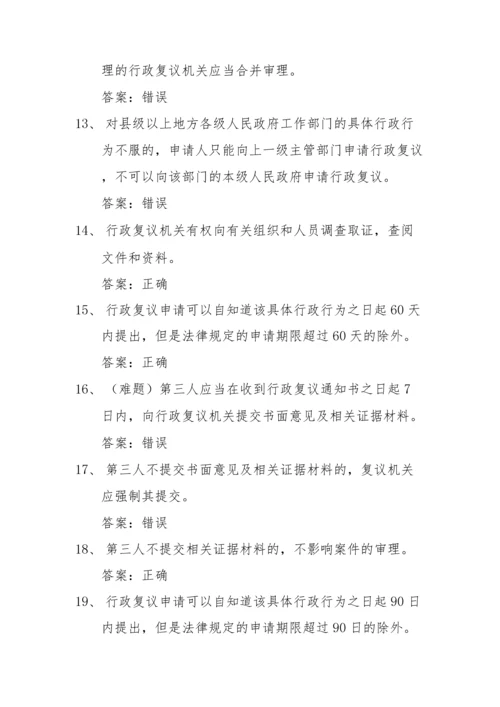 理的行政复议机关应当合并审理。

答案：错误

13、 对县级以上地方各级人民政府工作部门的具体行政行为不服的，申请人只能向上一级主管部门申请行政复议，不可以向该部门的本级人民政府申请行政复议。

答案：错误

14、 行政复议机关有权向有关组织和人员调查取证，查阅文件和资料。

答案：正确

15、 行政复议申请可以自知道该具体行政行为之日起60天内提出，但是法律规定的申请期限超过60天的除外。

答案：正确

16、 （难题）第三人应当在收到行政复议通知书之日起7日内，向行政复议机关提交书面意见及相关证据材料。

答案：错误

17、 第三人不提交书面意见及相关证据材料的，复议机关应强制其提交。

答案：错误

18、 第三人不提交相关证据材料的，不影响案件的审理。

答案：正确

19、 行政复议申请可以自知道该具体行政行为之日起90日内提出，但是法律规定的申请期限超过90日的除外。